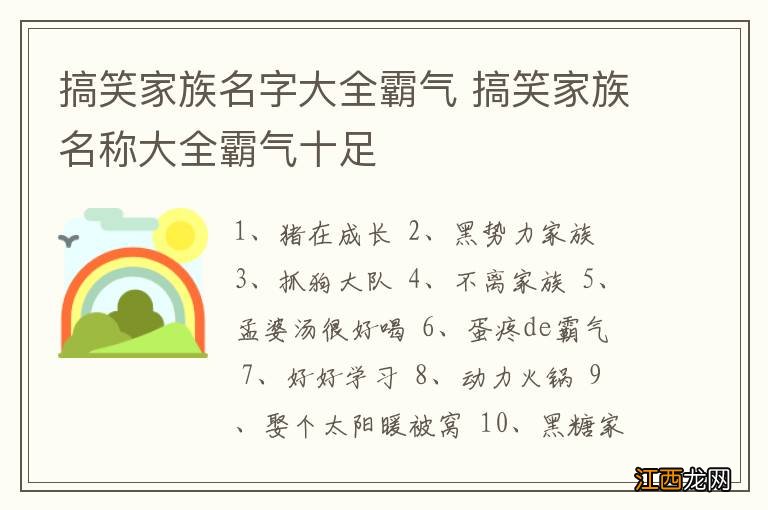 搞笑家族名字大全霸气 搞笑家族名称大全霸气十足

1、猪在成长 2、黑势力家族 3、抓狗大队 4、不离家族 5、孟婆汤很好喝 6、蛋疼de霸气 7、好好学习 8、动力火锅 9、娶个太阳暖被窝 10、黑糖家

江西龙网